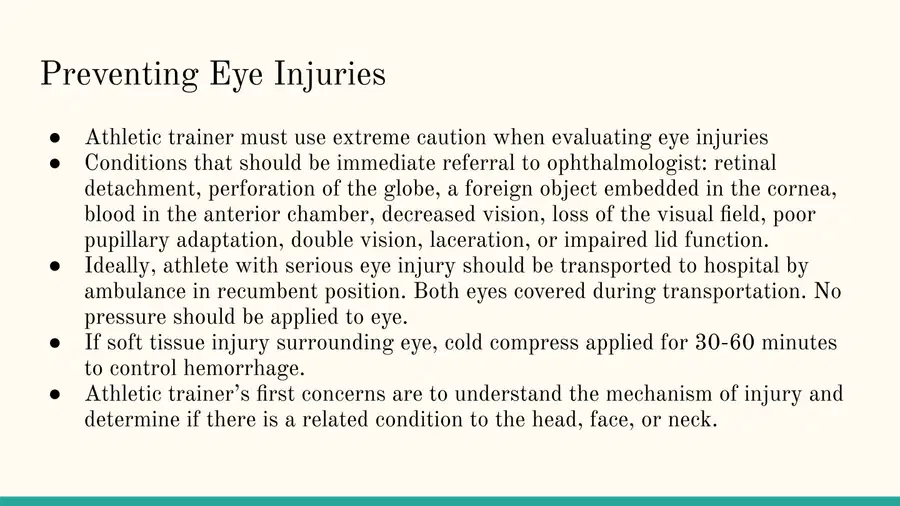 Preventing Eye Injuries

● Athletic trainer must use extreme caution when evaluating eye injuries
● Conditions that should be immediate referral to ophthalmologist: retinal detachment, perforation of the globe, a foreign object embedded in the cornea, blood in the anterior chamber, decreased vision, loss of the visual field, poor pupillary adaptation, double vision, laceration, or impaired lid function.
● Ideally, athlete with serious eye injury should be transported to hospital by ambulance in recumbent position. Both eyes covered during transportation. No pressure should be applied to eye.
● If soft tissue injury surrounding eye, cold compress applied for 30-60 minutes to control hemorrhage.
● Athletic trainer's first concerns are to understand the mechanism of injury and determine if there is a related condition to the head, face, or neck.